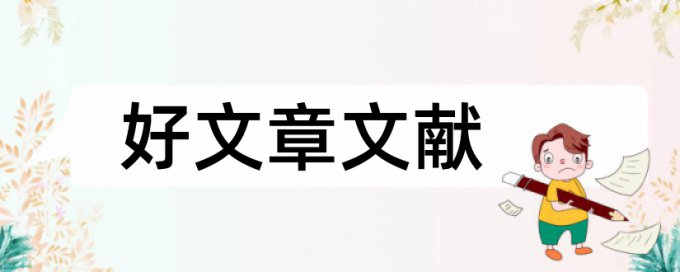 好文章文献